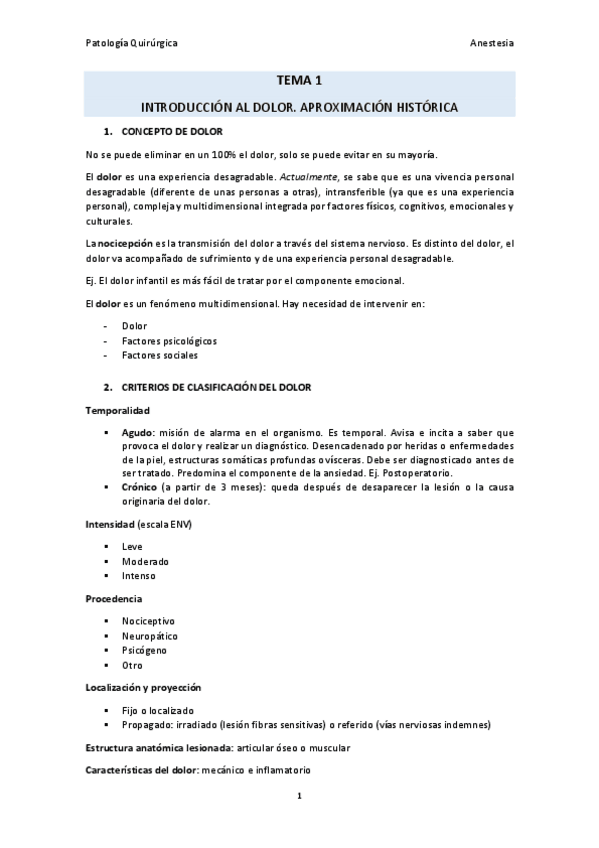 Patología Quirúrgica Anestesia

TEMA 1

INTRODUCCIÓN AL DOLOR. APROXIMACIÓN HISTÓRICA

1. CONCEPTO DE DOLOR

No se puede eliminar en un 100% el dolor, solo se puede evitar en su mayoría.

El dolor es una experiencia desagradable. Actualmente, se sabe que es una vivencia personal desagradable (diferente de unas personas a otras), intransferible (ya que es una experiencia personal), compleja y multidimensional integrada por factores físicos, cognitivos, emocionales y culturales.

La nocicepción es la transmisión del dolor a través del sistema nervioso. Es distinto del dolor, el dolor va acompañado de sufrimiento y de una experiencia personal desagradable.

Ej. El dolor infantil es más fácil de tratar por el componente emocional.

El dolor es un fenómeno multidimensional. Hay necesidad de intervenir en:

- Dolor
- Factores psicológicos
- Factores sociales

2. CRITERIOS DE CLASIFICACIÓN DEL DOLOR

Temporalidad

▪ Agudo: misión de alarma en el organismo. Es temporal. Avisa e incita a saber que provoca el dolor y realizar un diagnóstico. Desencadenado por heridas o enfermedades de la piel, estructuras somáticas profundas o vísceras. Debe ser diagnosticado antes de ser tratado. Predomina el componente de la ansiedad. Ej. Postoperatorio.
▪ Crónico (a partir de 3 meses): queda después de desaparecer la lesión o la causa originaria del dolor.

Intensidad (escala ENV)

▪ Leve
▪ Moderado
▪ Intenso

Procedencia

▪ Nociceptivo
▪ Neuropático
▪ Psicógeno
▪ Otro

Localización y proyección

▪ Fijo o localizado
▪ Propagado: irradiado (lesión fibras sensitivas) o referido (vías nerviosas indemnes)

Estructura anatómica lesionada: articular óseo o muscular

Características del dolor: mecánico e inflamatorio

1